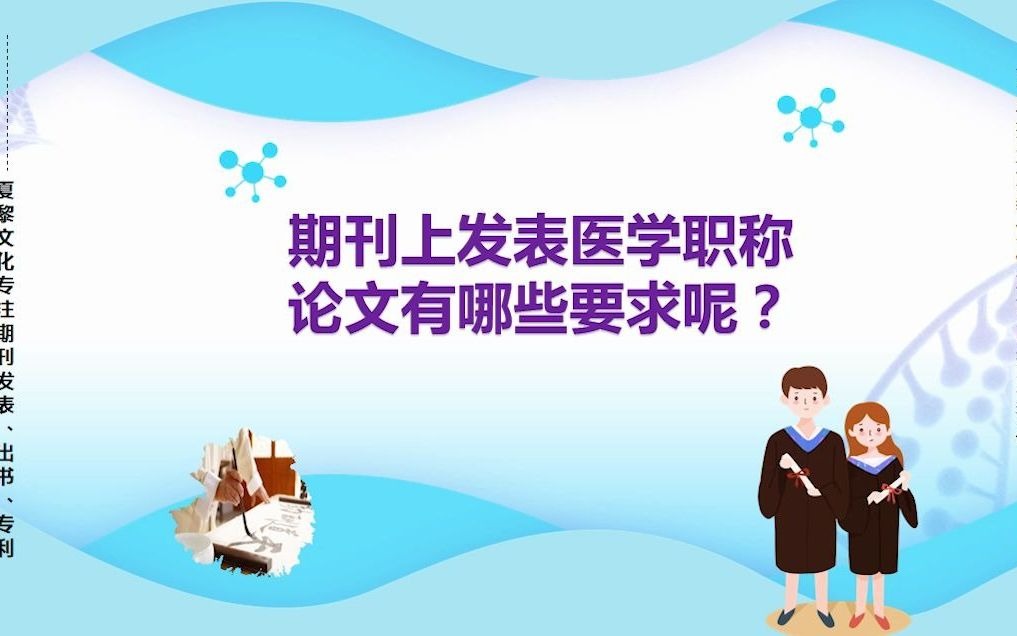 夏黎文化专注期刊发表、出书、专利

期刊上发表医学职称论文有哪些要求呢？